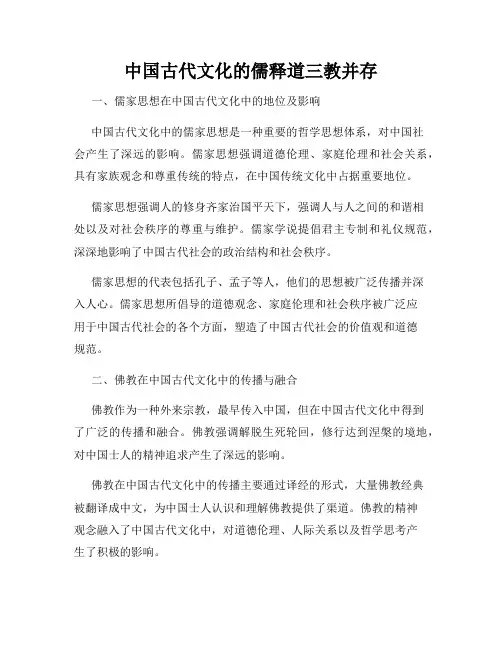 中国古代文化的儒释道三教并存

一、儒家思想在中国古代文化中的地位及影响

中国古代文化中的儒家思想是一种重要的哲学思想体系，对中国社会产生了深远的影响。儒家思想强调道德伦理、家庭伦理和社会关系，具有家族观念和尊重传统的特点，在中国传统文化中占据重要地位。

儒家思想强调人的修身齐家治国平天下，强调人与人之间的和谐相处以及对社会秩序的尊重与维护。儒家学说提倡君主专制和礼仪规范，深深地影响了中国古代社会的政治结构和社会秩序。

儒家思想的代表包括孔子、孟子等人，他们的思想被广泛传播并深入人心。儒家思想所倡导的道德观念、家庭伦理和社会秩序被广泛应用于中国古代社会的各个方面，塑造了中国古代社会的价值观和道德规范。

二、佛教在中国古代文化中的传播与融合

佛教作为一种外来宗教，最早传入中国，但在中国古代文化中得到了广泛的传播和融合。佛教强调解脱生死轮回，修行达到涅槃的境地，对中国士人的精神追求产生了深远的影响。

佛教在中国古代文化中的传播主要通过译经的形式，大量佛教经典被翻译成中文，为中国士人认识和理解佛教提供了渠道。佛教的精神观念融入了中国古代文化中，对道德伦理、人际关系以及哲学思考产生了积极的影响。